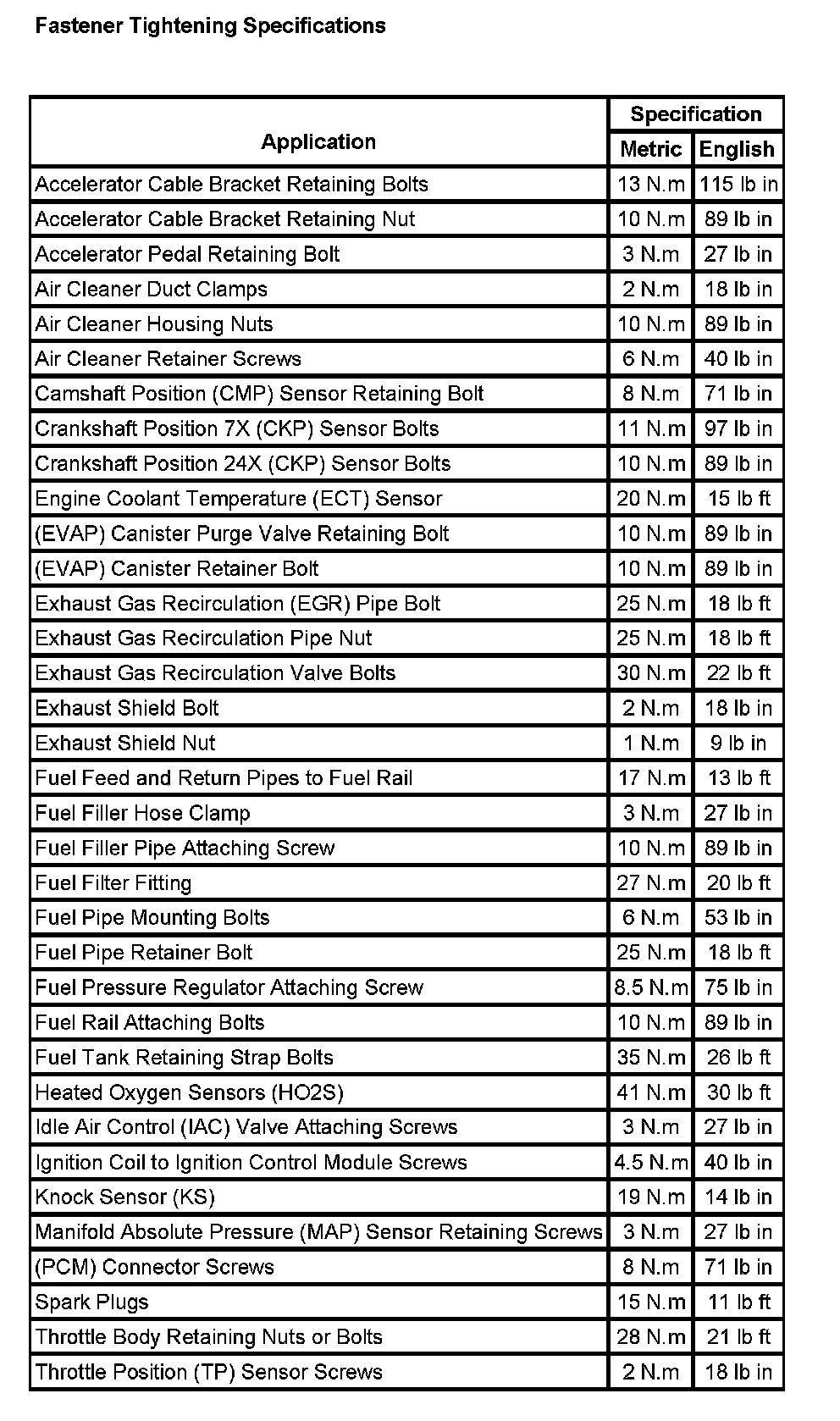 Fastener Tightening Specifications

| Application | Specification Metric | Specification English |
|---|---|---|
| Accelerator Cable Bracket Retaining Bolts | 13 N.m | 115 lb in |
| Accelerator Cable Bracket Retaining Nut | 10 N.m | 89 lb in |
| Accelerator Pedal Retaining Bolt | 3 N.m | 27 lb in |
| Air Cleaner Duct Clamps | 2 N.m | 18 lb in |
| Air Cleaner Housing Nuts | 10 N.m | 89 lb in |
| Air Cleaner Retainer Screws | 6 N.m | 40 lb in |
| Camshaft Position (CMP) Sensor Retaining Bolt | 8 N.m | 71 lb in |
| Crankshaft Position 7X (CKP) Sensor Bolts | 11 N.m | 97 lb in |
| Crankshaft Position 24X (CKP) Sensor Bolts | 10 N.m | 89 lb in |
| Engine Coolant Temperature (ECT) Sensor | 20 N.m | 15 lb ft |
| (EVAP) Canister Purge Valve Retaining Bolt | 10 N.m | 89 lb in |
| (EVAP) Canister Retainer Bolt | 10 N.m | 89 lb in |
| Exhaust Gas Recirculation (EGR) Pipe Bolt | 25 N.m | 18 lb ft |
| Exhaust Gas Recirculation Pipe Nut | 25 N.m | 18 lb ft |
| Exhaust Gas Recirculation Valve Bolts | 30 N.m | 22 lb ft |
| Exhaust Shield Bolt | 2 N.m | 18 lb in |
| Exhaust Shield Nut | 1 N.m | 9 lb in |
| Fuel Feed and Return Pipes to Fuel Rail | 17 N.m | 13 lb ft |
| Fuel Filler Hose Clamp | 3 N.m | 27 lb in |
| Fuel Filler Pipe Attaching Screw | 10 N.m | 89 lb in |
| Fuel Filter Fitting | 27 N.m | 20 lb ft |
| Fuel Pipe Mounting Bolts | 6 N.m | 53 lb in |
| Fuel Pipe Retainer Bolt | 25 N.m | 18 lb ft |
| Fuel Pressure Regulator Attaching Screw | 8.5 N.m | 75 lb in |
| Fuel Rail Attaching Bolts | 10 N.m | 89 lb in |
| Fuel Tank Retaining Strap Bolts | 35 N.m | 26 lb ft |
| Heated Oxygen Sensors (HO2S) | 41 N.m | 30 lb ft |
| Idle Air Control (IAC) Valve Attaching Screws | 3 N.m | 27 lb in |
| Ignition Coil to Ignition Control Module Screws | 4.5 N.m | 40 lb in |
| Knock Sensor (KS) | 19 N.m | 14 lb in |
| Manifold Absolute Pressure (MAP) Sensor Retaining Screws | 3 N.m | 27 lb in |
| (PCM) Connector Screws | 8 N.m | 71 lb in |
| Spark Plugs | 15 N.m | 11 lb ft |
| Throttle Body Retaining Nuts or Bolts | 28 N.m | 21 lb ft |
| Throttle Position (TP) Sensor Screws | 2 N.m | 18 lb in |